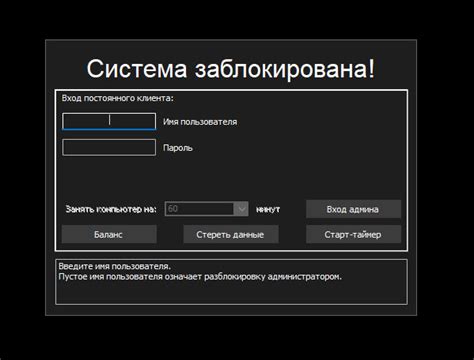 Система заблокирована!

Вход постоянного клиента:

Имя пользователя

Пароль

Занять компьютер на: 60 минут

Вход админа

Баланс

Стереть данные

Старт-таймер

Введите имя пользователя.
Пустое имя пользователя означает разблокировку администратором.